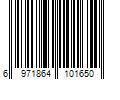 6 971864 101650